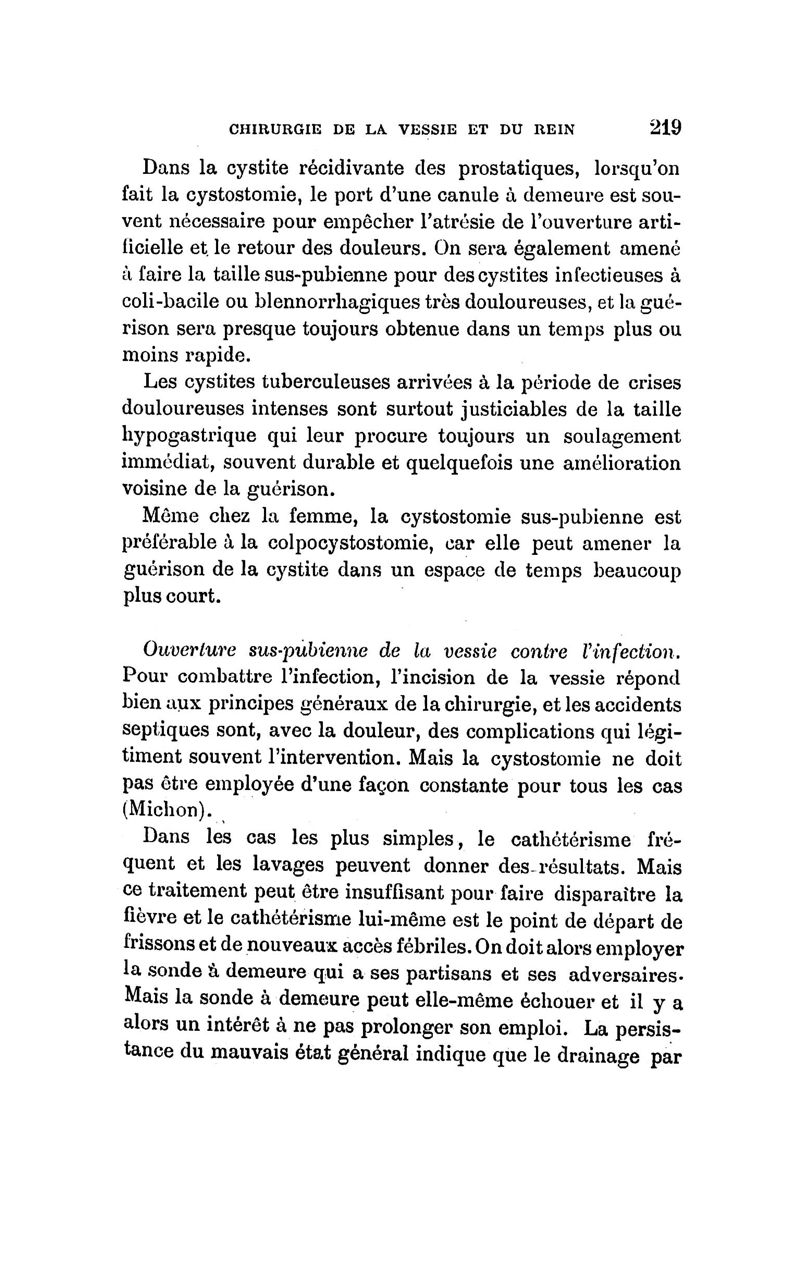 CHIRURGIE DE LA VESSIE ET DU REIN 219

Dans la cystite récidivante des prostatiques, lorsqu'on fait la cystostomie, le port d'une canule à demeure est souvent nécessaire pour empêcher l'atrésie de l'ouverture artificielle et le retour des douleurs. On sera également amené à faire la taille sus-pubienne pour des cystites infectieuses à coli-bacile ou blennorrhagiques très douloureuses, et la guérison sera presque toujours obtenue dans un temps plus ou moins rapide.

Les cystites tuberculeuses arrivées à la période de crises douloureuses intenses sont surtout justiciables de la taille hypogastrique qui leur procure toujours un soulagement immédiat, souvent durable et quelquefois une amélioration voisine de la guérison.

Même chez la femme, la cystostomie sus-pubienne est préférable à la colpocystostomie, car elle peut amener la guérison de la cystite dans un espace de temps beaucoup plus court.

Ouverture sus-pubienne de la vessie contre l'infection. Pour combattre l'infection, l'incision de la vessie répond bien aux principes généraux de la chirurgie, et les accidents septiques sont, avec la douleur, des complications qui légitiment souvent l'intervention. Mais la cystostomie ne doit pas être employée d'une façon constante pour tous les cas (Michon).

Dans les cas les plus simples, le cathétérisme fréquent et les lavages peuvent donner des résultats. Mais ce traitement peut être insuffisant pour faire disparaître la fièvre et le cathétérisme lui-même est le point de départ de frissons et de nouveaux accès fébriles. On doit alors employer la sonde à demeure qui a ses partisans et ses adversaires. Mais la sonde à demeure peut elle-même échouer et il y a alors un intérêt à ne pas prolonger son emploi. La persistance du mauvais état général indique que le drainage par